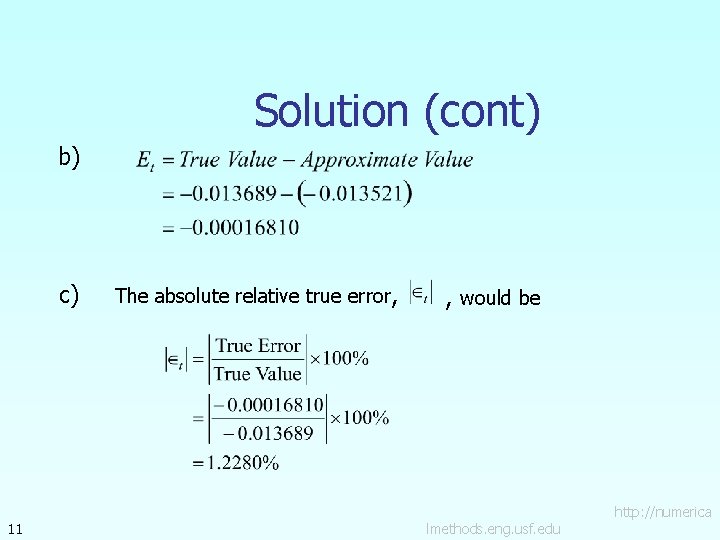 Solution (cont)

b) $E_t = True\ Value - Approximate\ Value$
$= -0.013689 - (-0.013521)$
$= -0.00016810$

c) The absolute relative true error, $|\in_t|$ , would be

$|\in_t| = \left|\frac{\text{True Error}}{\text{True Value}}\right| \times 100\%$
$= \left|\frac{-0.00016810}{-0.013689}\right| \times 100\%$
$= 1.2280\%$

11

http://numerica
lmethods.eng.usf.edu